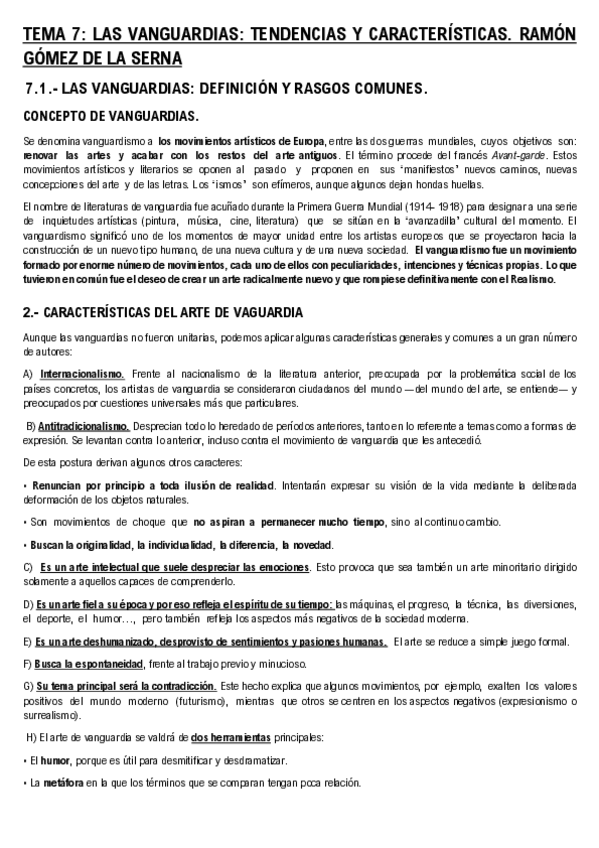 TEMA 7: LAS VANGUARDIAS: TENDENCIAS Y CARACTERÍSTICAS. RAMÓN GÓMEZ DE LA SERNA

7.1.- LAS VANGUARDIAS: DEFINICIÓN Y RASGOS COMUNES.

CONCEPTO DE VANGUARDIAS.

Se denomina vanguardismo a los movimientos artísticos de Europa, entre las dos guerras mundiales, cuyos objetivos son: renovar las artes y acabar con los restos del arte antiguos. El término procede del francés Avant-garde. Estos movimientos artísticos y literarios se oponen al pasado y proponen en sus 'manifiestos' nuevos caminos, nuevas concepciones del arte y de las letras. Los 'ismos' son efímeros, aunque algunos dejan hondas huellas.

El nombre de literaturas de vanguardia fue acuñado durante la Primera Guerra Mundial (1914- 1918) para designar a una serie de inquietudes artísticas (pintura, música, cine, literatura) que se sitúan en la 'avanzadilla' cultural del momento. El vanguardismo significó uno de los momentos de mayor unidad entre los artistas europeos que se proyectaron hacia la construcción de un nuevo tipo humano, de una nueva cultura y de una nueva sociedad. El vanguardismo fue un movimiento formado por enorme número de movimientos, cada uno de ellos con peculiaridades, intenciones y técnicas propias. Lo que tuvieron en común fue el deseo de crear un arte radicalmente nuevo y que rompiese definitivamente con el Realismo.

2.- CARACTERÍSTICAS DEL ARTE DE VAGUARDIA

Aunque las vanguardias no fueron unitarias, podemos aplicar algunas características generales y comunes a un gran número de autores:

A) Internacionalismo. Frente al nacionalismo de la literatura anterior, preocupada por la problemática social de los países concretos, los artistas de vanguardia se consideraron ciudadanos del mundo —del mundo del arte, se entiende— y preocupados por cuestiones universales más que particulares.

B) Antitradicionalismo. Desprecian todo lo heredado de períodos anteriores, tanto en lo referente a temas como a formas de expresión. Se levantan contra lo anterior, incluso contra el movimiento de vanguardia que les antecedió.

De esta postura derivan algunos otros caracteres:

• Renuncian por principio a toda ilusión de realidad. Intentarán expresar su visión de la vida mediante la deliberada deformación de los objetos naturales.

• Son movimientos de choque que no aspiran a permanecer mucho tiempo, sino al continuo cambio.

• Buscan la originalidad, la individualidad, la diferencia, la novedad.

C) Es un arte intelectual que suele despreciar las emociones. Esto provoca que sea también un arte minoritario dirigido solamente a aquellos capaces de comprenderlo.

D) Es un arte fiel a su época y por eso refleja el espíritu de su tiempo: las máquinas, el progreso, la técnica, las diversiones, el deporte, el humor…, pero también refleja los aspectos más negativos de la sociedad moderna.

E) Es un arte deshumanizado, desprovisto de sentimientos y pasiones humanas. El arte se reduce a simple juego formal.

F) Busca la espontaneidad, frente al trabajo previo y minucioso.

G) Su tema principal será la contradicción. Este hecho explica que algunos movimientos, por ejemplo, exalten los valores positivos del mundo moderno (futurismo), mientras que otros se centren en los aspectos negativos (expresionismo o surrealismo).

H) El arte de vanguardia se valdrá de dos herramientas principales:

• El humor, porque es útil para desmitificar y desdramatizar.

• La metáfora en la que los términos que se comparan tengan poca relación.